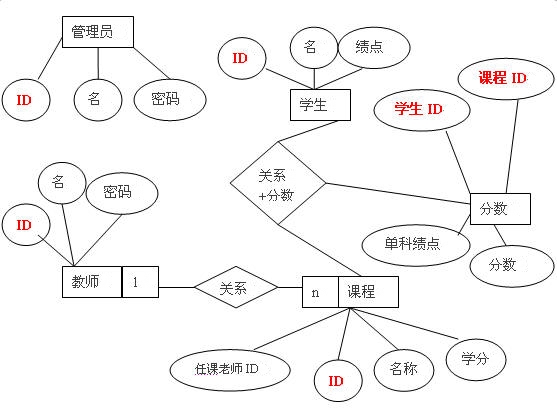 管理员

ID

名

密码

ID

名

绩点

学生

课程 ID

学生 ID

关系
+分数

分数

单科绩点

分数

名

密码

ID

教师

1

关系

n

课程

任课老师 ID

ID

名称

学分